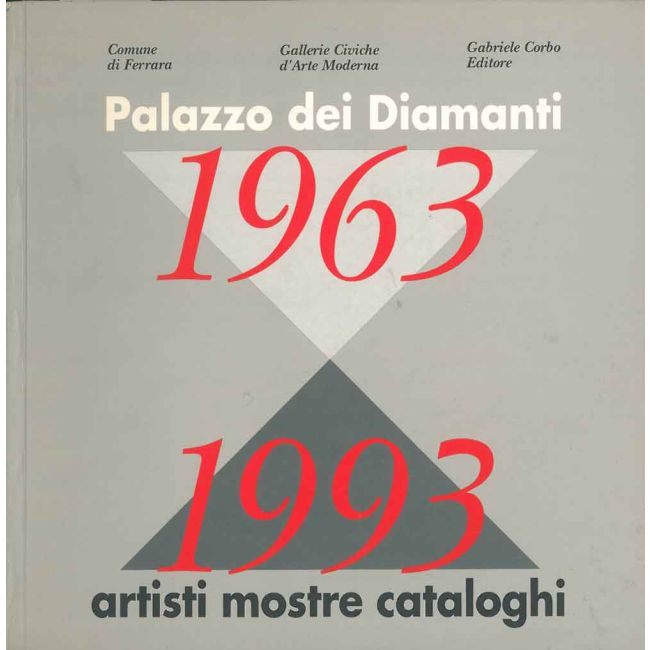 Comune
di Ferrara

Gallerie Civiche
d'Arte Moderna

Gabriele Corbo
Editore

Palazzo dei Diamanti

1963

1993

artisti mostre cataloghi